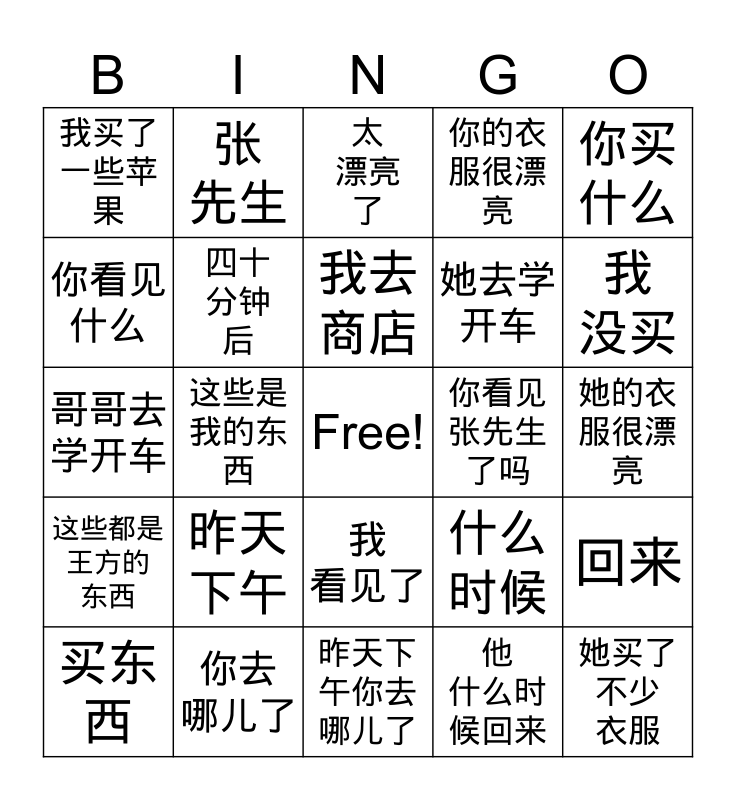 | B | I | N | G | O |
|---|---|---|---|---|
| 我买了一些苹果 | 张先生 | 太漂亮了 | 你的衣服很漂亮 | 你买什么 |
| 你看见什么 | 四十分钟后 | 我去商店 | 她去学开车 | 我没买 |
| 哥哥去学开车 | 这些是我的东西 | Free! | 你看见张先生了吗 | 她的衣服很漂亮 |
| 这些都是王方的东西 | 昨天下午 | 我看见了 | 什么时候 | 回来 |
| 买东西 | 你去哪儿了 | 昨天下午你去哪儿了 | 他什么时候回来 | 她买了不少衣服 |